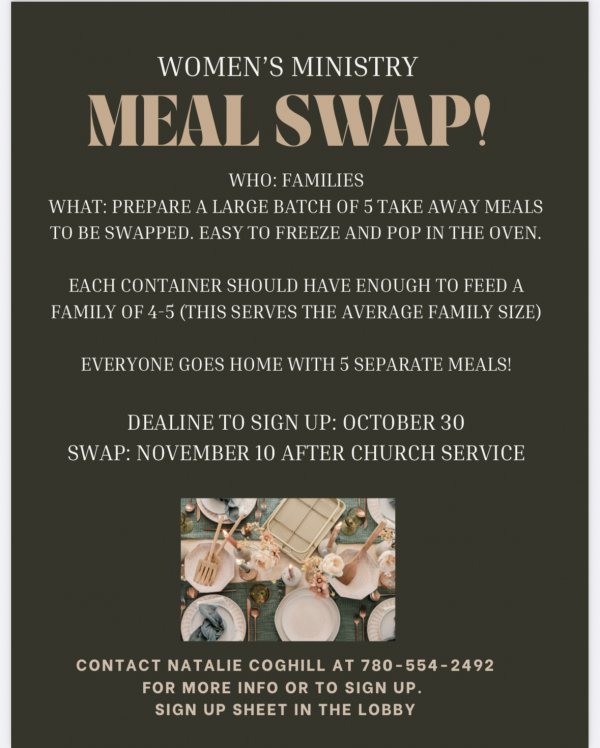 WOMEN'S MINISTRY
MEAL SWAP!

WHO: FAMILIES
WHAT: PREPARE A LARGE BATCH OF 5 TAKE AWAY MEALS TO BE SWAPPED. EASY TO FREEZE AND POP IN THE OVEN.

EACH CONTAINER SHOULD HAVE ENOUGH TO FEED A FAMILY OF 4-5 (THIS SERVES THE AVERAGE FAMILY SIZE)

EVERYONE GOES HOME WITH 5 SEPARATE MEALS!

DEALINE TO SIGN UP: OCTOBER 30
SWAP: NOVEMBER 10 AFTER CHURCH SERVICE

CONTACT NATALIE COGHILL AT 780-554-2492 FOR MORE INFO OR TO SIGN UP.
SIGN UP SHEET IN THE LOBBY